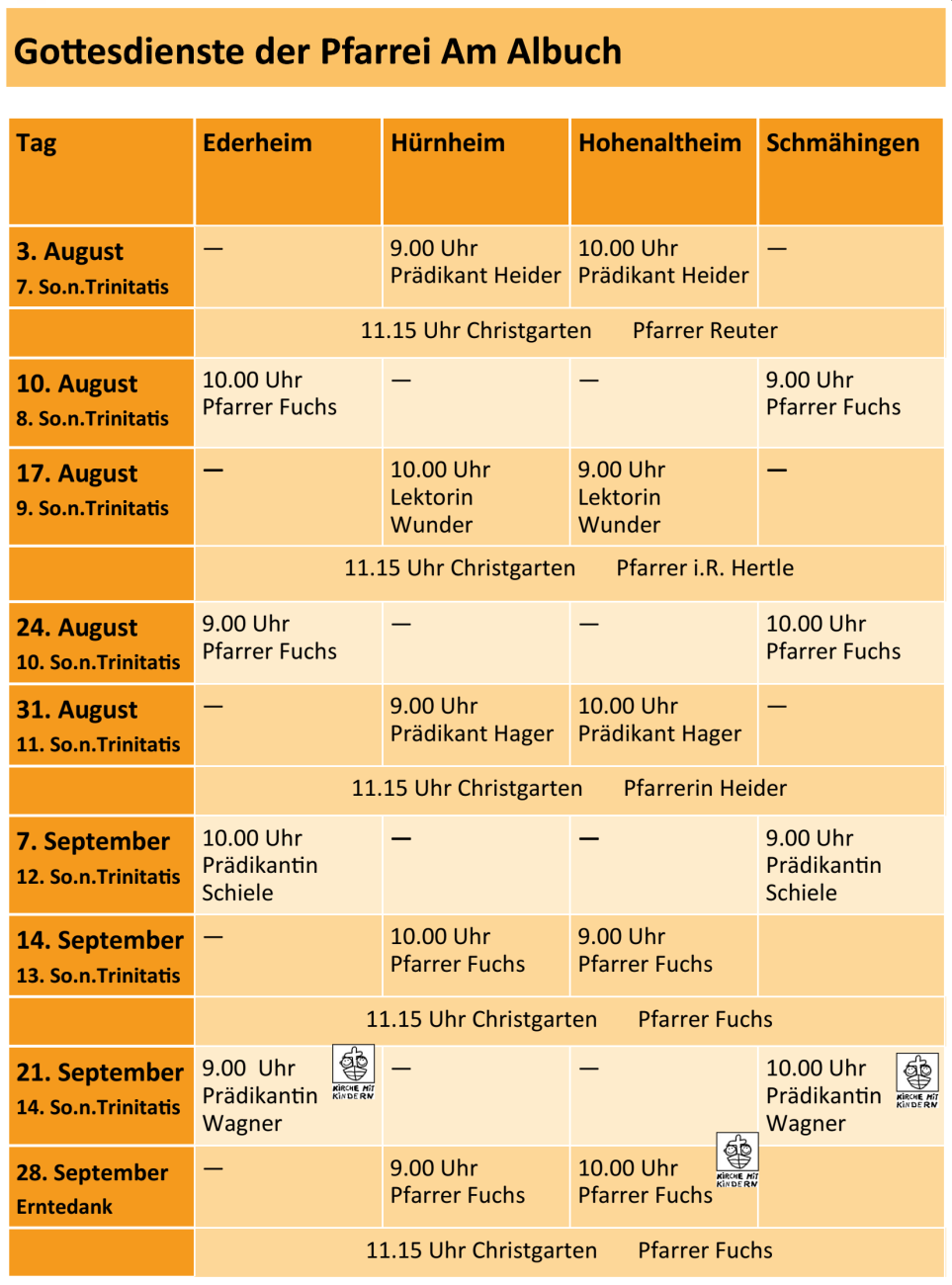 Gottesdienste der Pfarrei Am Albuch

| Tag | Ederheim | Hürnheim | Hohenaltheim | Schmähingen |
|---|---|---|---|---|
| 3. August 7. So.n.Trinitatis | — | 9.00 Uhr Prädikant Heider | 10.00 Uhr Prädikant Heider | — |
| | 11.15 Uhr Christgarten Pfarrer Reuter | | | |
| 10. August 8. So.n.Trinitatis | 10.00 Uhr Pfarrer Fuchs | — | — | 9.00 Uhr Pfarrer Fuchs |
| 17. August 9. So.n.Trinitatis | — | 10.00 Uhr Lektorin Wunder | 9.00 Uhr Lektorin Wunder | — |
| | 11.15 Uhr Christgarten Pfarrer i.R. Hertle | | | |
| 24. August 10. So.n.Trinitatis | 9.00 Uhr Pfarrer Fuchs | — | — | 10.00 Uhr Pfarrer Fuchs |
| 31. August 11. So.n.Trinitatis | — | 9.00 Uhr Prädikant Hager | 10.00 Uhr Prädikant Hager | — |
| | 11.15 Uhr Christgarten Pfarrerin Heider | | | |
| 7. September 12. So.n.Trinitatis | 10.00 Uhr Prädikantin Schiele | — | — | 9.00 Uhr Prädikantin Schiele |
| 14. September 13. So.n.Trinitatis | — | 10.00 Uhr Pfarrer Fuchs | 9.00 Uhr Pfarrer Fuchs | |
| | 11.15 Uhr Christgarten Pfarrer Fuchs | | | |
| 21. September 14. So.n.Trinitatis | 9.00 Uhr Prädikantin Wagner KIRCHE MIT KINDERN | — | — | 10.00 Uhr Prädikantin Wagner KIRCHE MIT KINDERN |
| 28. September Erntedank | — | 9.00 Uhr Pfarrer Fuchs | 10.00 Uhr Pfarrer Fuchs KIRCHE MIT KINDERN | |
| | 11.15 Uhr Christgarten Pfarrer Fuchs | | | |